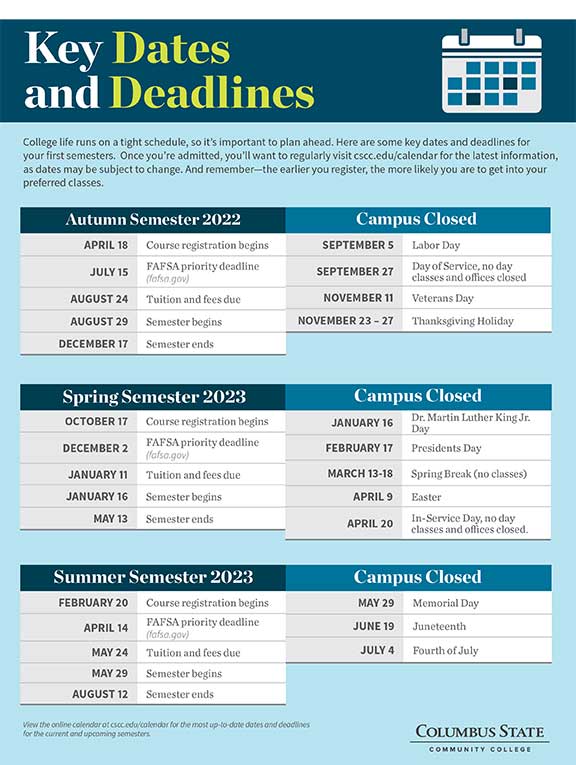 Key Dates and Deadlines

College life runs on a tight schedule, so it's important to plan ahead. Here are some key dates and deadlines for your first semesters. Once you're admitted, you'll want to regularly visit cscc.edu/calendar for the latest information, as dates may be subject to change. And remember—the earlier you register, the more likely you are to get into your preferred classes.

| Autumn Semester 2022 | |
|---|---|
| APRIL 18 | Course registration begins |
| JULY 15 | FAFSA priority deadline (fafsa.gov) |
| AUGUST 24 | Tuition and fees due |
| AUGUST 29 | Semester begins |
| DECEMBER 17 | Semester ends |

| Campus Closed | |
|---|---|
| SEPTEMBER 5 | Labor Day |
| SEPTEMBER 27 | Day of Service, no day classes and offices closed |
| NOVEMBER 11 | Veterans Day |
| NOVEMBER 23 – 27 | Thanksgiving Holiday |

| Spring Semester 2023 | |
|---|---|
| OCTOBER 17 | Course registration begins |
| DECEMBER 2 | FAFSA priority deadline (fafsa.gov) |
| JANUARY 11 | Tuition and fees due |
| JANUARY 16 | Semester begins |
| MAY 13 | Semester ends |

| Campus Closed | |
|---|---|
| JANUARY 16 | Dr. Martin Luther King Jr. Day |
| FEBRUARY 17 | Presidents Day |
| MARCH 13-18 | Spring Break (no classes) |
| APRIL 9 | Easter |
| APRIL 20 | In-Service Day, no day classes and offices closed. |

| Summer Semester 2023 | |
|---|---|
| FEBRUARY 20 | Course registration begins |
| APRIL 14 | FAFSA priority deadline (fafsa.gov) |
| MAY 24 | Tuition and fees due |
| MAY 29 | Semester begins |
| AUGUST 12 | Semester ends |

| Campus Closed | |
|---|---|
| MAY 29 | Memorial Day |
| JUNE 19 | Juneteenth |
| JULY 4 | Fourth of July |

View the online calendar at cscc.edu/calendar for the most up-to-date dates and deadlines for the current and upcoming semesters.

COLUMBUS STATE
COMMUNITY COLLEGE